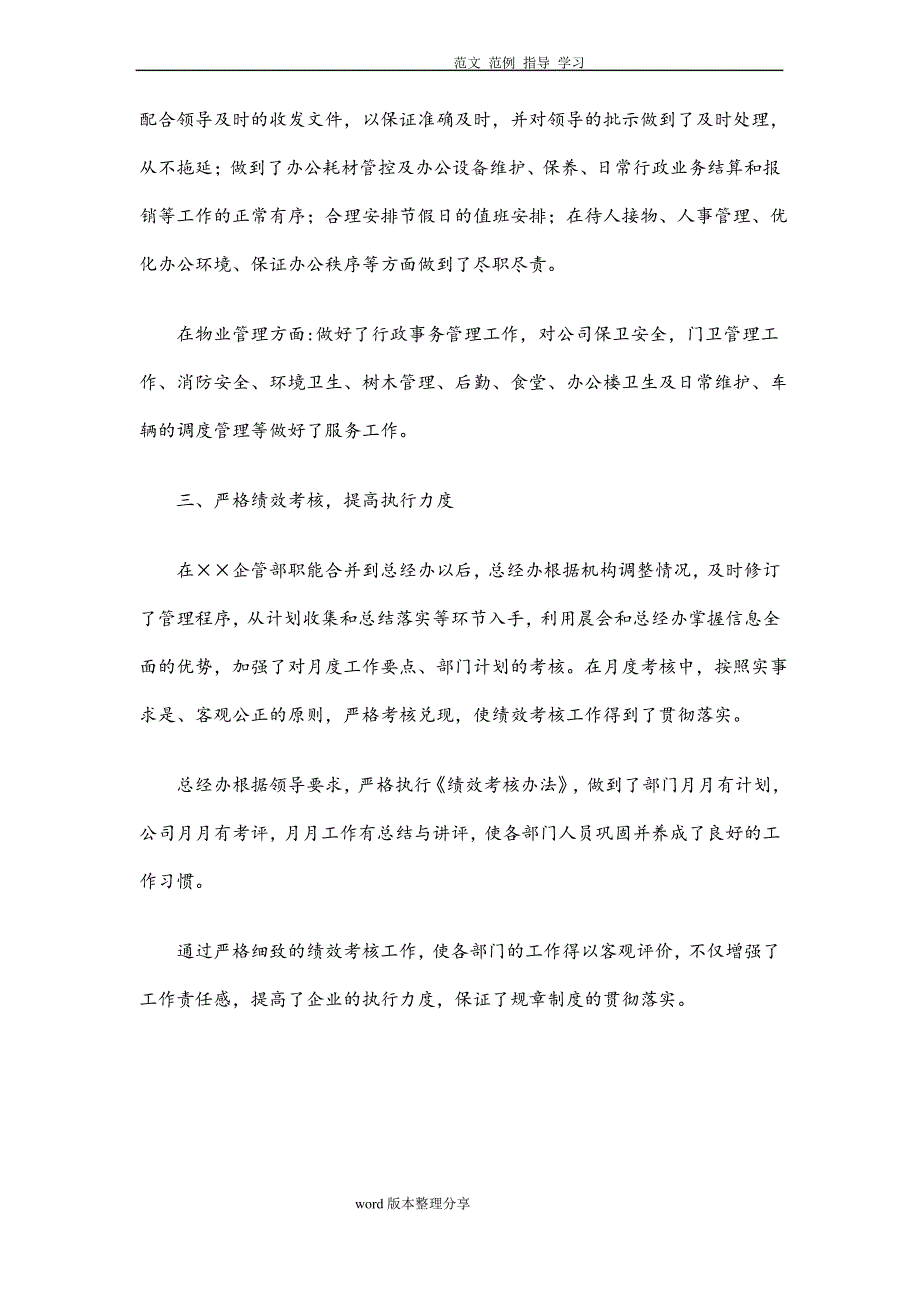 范文 范例 指导 学习

配合领导及时的收发文件，以保证准确及时，并对领导的批示做到了及时处理，从不拖延；做到了办公耗材管控及办公设备维护、保养、日常行政业务结算和报销等工作的正常有序；合理安排节假日的值班安排；在待人接物、人事管理、优化办公环境、保证办公秩序等方面做到了尽职尽责。

在物业管理方面:做好了行政事务管理工作，对公司保卫安全，门卫管理工作、消防安全、环境卫生、树木管理、后勤、食堂、办公楼卫生及日常维护、车辆的调度管理等做好了服务工作。

三、严格绩效考核，提高执行力度

在××企管部职能合并到总经办以后，总经办根据机构调整情况，及时修订了管理程序，从计划收集和总结落实等环节入手，利用晨会和总经办掌握信息全面的优势，加强了对月度工作要点、部门计划的考核。在月度考核中，按照实事求是、客观公正的原则，严格考核兑现，使绩效考核工作得到了贯彻落实。

总经办根据领导要求，严格执行《绩效考核办法》，做到了部门月月有计划，公司月月有考评，月月工作有总结与讲评，使各部门人员巩固并养成了良好的工作习惯。

通过严格细致的绩效考核工作，使各部门的工作得以客观评价，不仅增强了工作责任感，提高了企业的执行力度，保证了规章制度的贯彻落实。

word 版本整理分享